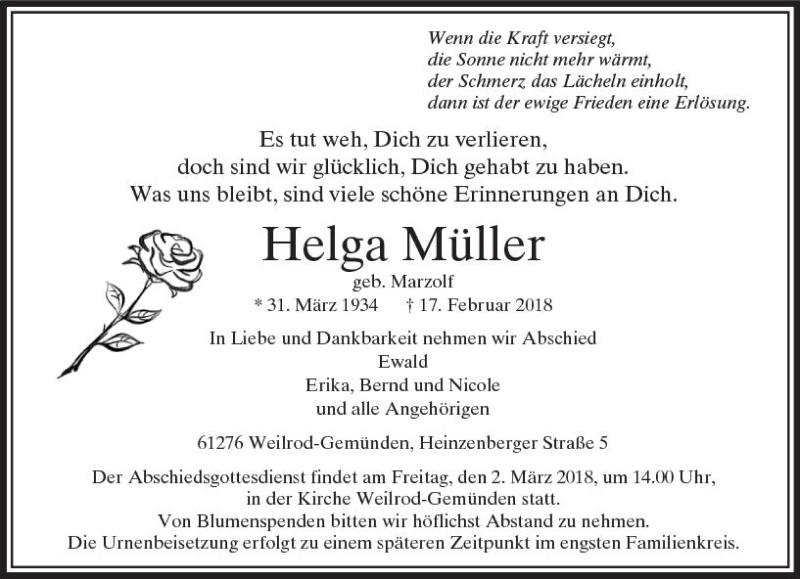 Wenn die Kraft versiegt,
die Sonne nicht mehr wärmt,
der Schmerz das Lächeln einholt,
dann ist der ewige Frieden eine Erlösung.

Es tut weh, Dich zu verlieren,
doch sind wir glücklich, Dich gehabt zu haben.
Was uns bleibt, sind viele schöne Erinnerungen an Dich.

Helga Müller

geb. Marzolf

* 31. März 1934 † 17. Februar 2018

In Liebe und Dankbarkeit nehmen wir Abschied
Ewald
Erika, Bernd und Nicole
und alle Angehörigen

61276 Weilrod-Gemünden, Heinzenberger Straße 5

Der Abschiedsgottesdienst findet am Freitag, den 2. März 2018, um 14.00 Uhr, in der Kirche Weilrod-Gemünden statt.
Von Blumenspenden bitten wir höflichst Abstand zu nehmen.
Die Urnenbeisetzung erfolgt zu einem späteren Zeitpunkt im engsten Familienkreis.